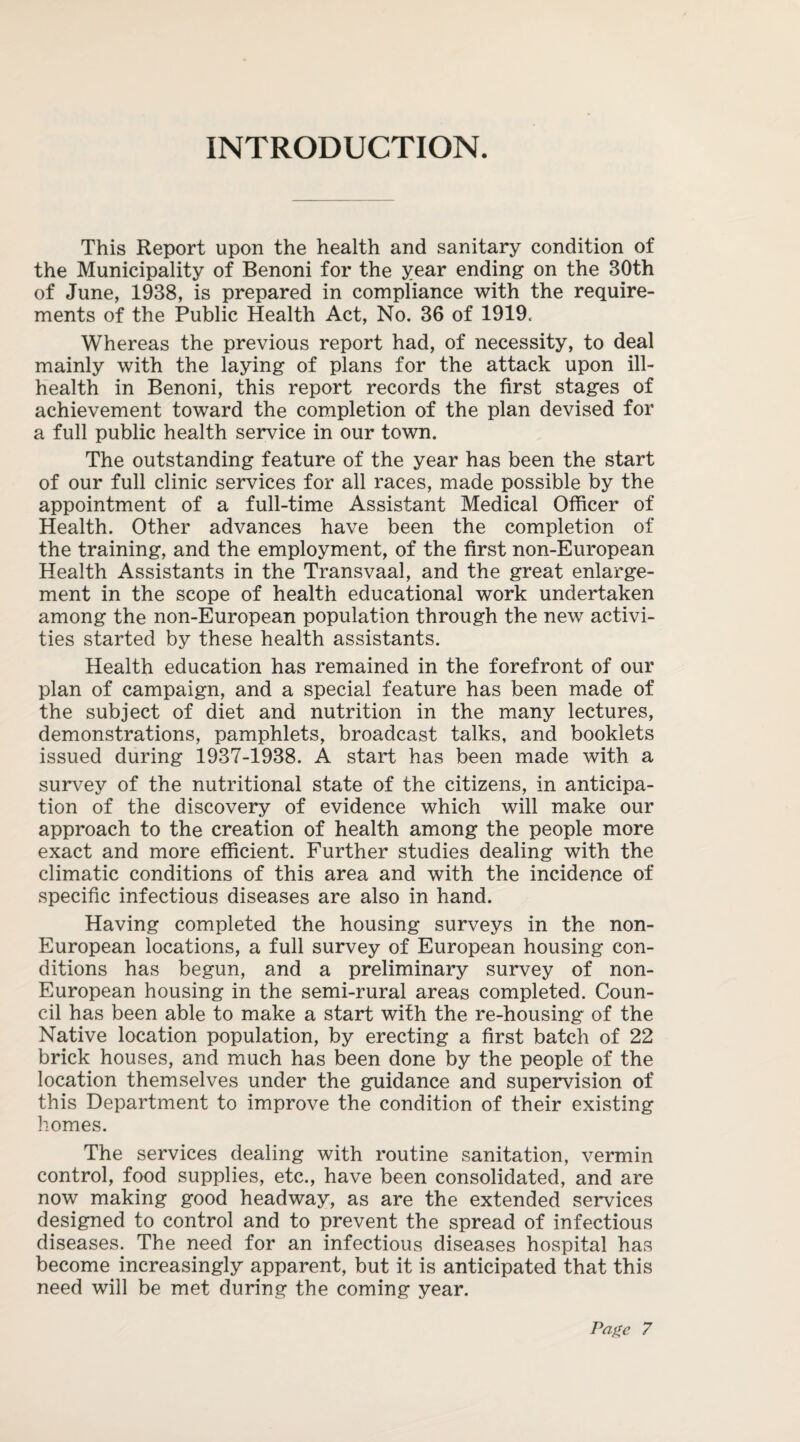 INTRODUCTION.

This Report upon the health and sanitary condition of the Municipality of Benoni for the year ending on the 30th of June, 1938, is prepared in compliance with the requirements of the Public Health Act, No. 36 of 1919.

Whereas the previous report had, of necessity, to deal mainly with the laying of plans for the attack upon ill-health in Benoni, this report records the first stages of achievement toward the completion of the plan devised for a full public health service in our town.

The outstanding feature of the year has been the start of our full clinic services for all races, made possible by the appointment of a full-time Assistant Medical Officer of Health. Other advances have been the completion of the training, and the employment, of the first non-European Health Assistants in the Transvaal, and the great enlargement in the scope of health educational work undertaken among the non-European population through the new activities started by these health assistants.

Health education has remained in the forefront of our plan of campaign, and a special feature has been made of the subject of diet and nutrition in the many lectures, demonstrations, pamphlets, broadcast talks, and booklets issued during 1937-1938. A start has been made with a survey of the nutritional state of the citizens, in anticipation of the discovery of evidence which will make our approach to the creation of health among the people more exact and more efficient. Further studies dealing with the climatic conditions of this area and with the incidence of specific infectious diseases are also in hand.

Having completed the housing surveys in the non-European locations, a full survey of European housing conditions has begun, and a preliminary survey of non-European housing in the semi-rural areas completed. Council has been able to make a start with the re-housing of the Native location population, by erecting a first batch of 22 brick houses, and much has been done by the people of the location themselves under the guidance and supervision of this Department to improve the condition of their existing homes.

The services dealing with routine sanitation, vermin control, food supplies, etc., have been consolidated, and are now making good headway, as are the extended services designed to control and to prevent the spread of infectious diseases. The need for an infectious diseases hospital has become increasingly apparent, but it is anticipated that this need will be met during the coming year.

Page 7